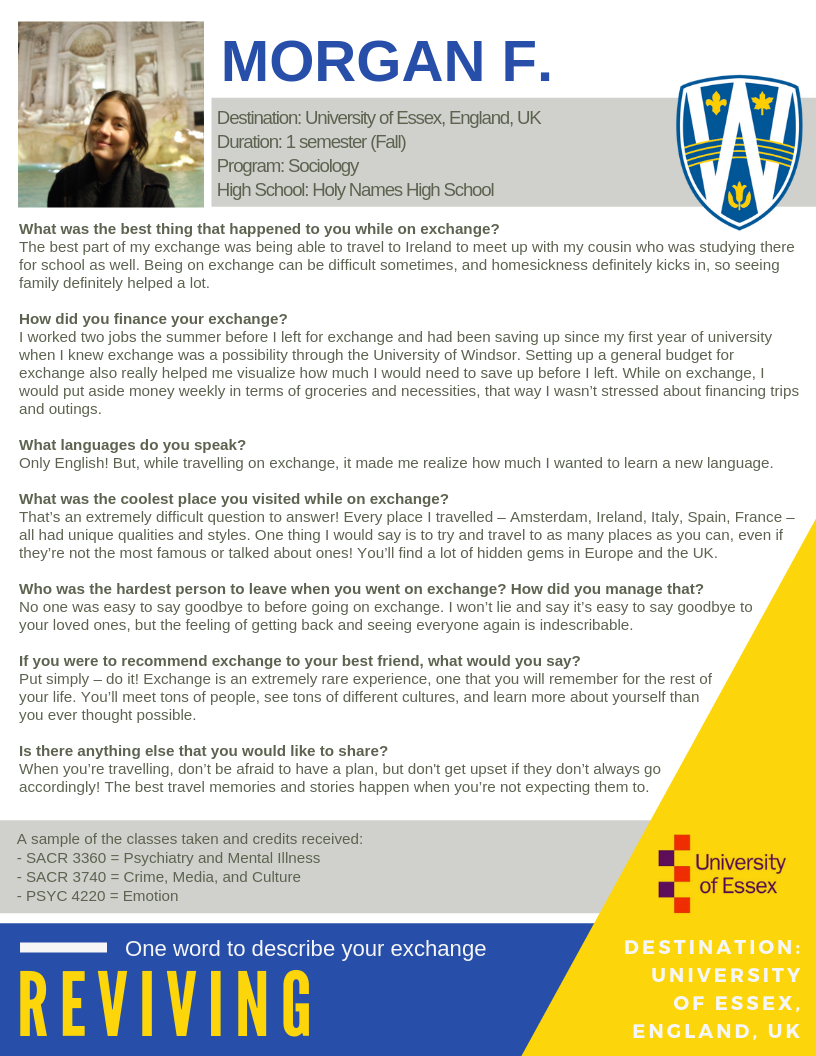 MORGAN F.

Destination: University of Essex, England, UK
Duration: 1 semester (Fall)
Program: Sociology
High School: Holy Names High School

What was the best thing that happened to you while on exchange?
The best part of my exchange was being able to travel to Ireland to meet up with my cousin who was studying there for school as well. Being on exchange can be difficult sometimes, and homesickness definitely kicks in, so seeing family definitely helped a lot.

How did you finance your exchange?
I worked two jobs the summer before I left for exchange and had been saving up since my first year of university when I knew exchange was a possibility through the University of Windsor. Setting up a general budget for exchange also really helped me visualize how much I would need to save up before I left. While on exchange, I would put aside money weekly in terms of groceries and necessities, that way I wasn't stressed about financing trips and outings.

What languages do you speak?
Only English! But, while travelling on exchange, it made me realize how much I wanted to learn a new language.

What was the coolest place you visited while on exchange?
That's an extremely difficult question to answer! Every place I travelled – Amsterdam, Ireland, Italy, Spain, France – all had unique qualities and styles. One thing I would say is to try and travel to as many places as you can, even if they're not the most famous or talked about ones! You'll find a lot of hidden gems in Europe and the UK.

Who was the hardest person to leave when you went on exchange? How did you manage that?
No one was easy to say goodbye to before going on exchange. I won't lie and say it's easy to say goodbye to your loved ones, but the feeling of getting back and seeing everyone again is indescribable.

If you were to recommend exchange to your best friend, what would you say?
Put simply – do it! Exchange is an extremely rare experience, one that you will remember for the rest of your life. You'll meet tons of people, see tons of different cultures, and learn more about yourself than you ever thought possible.

Is there anything else that you would like to share?
When you're travelling, don't be afraid to have a plan, but don't get upset if they don't always go accordingly! The best travel memories and stories happen when you're not expecting them to.

A sample of the classes taken and credits received:
- SACR 3360 = Psychiatry and Mental Illness
- SACR 3740 = Crime, Media, and Culture
- PSYC 4220 = Emotion

University of Essex

One word to describe your exchange
REVIVING

DESTINATION: UNIVERSITY OF ESSEX, ENGLAND, UK